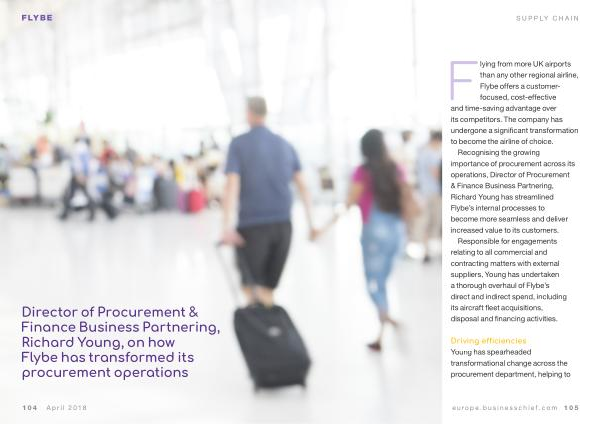 FLYBE

SUPPLY CHAIN

Director of Procurement & Finance Business Partnering, Richard Young, on how Flybe has transformed its procurement operations

Flying from more UK airports than any other regional airline, Flybe offers a customer-focused, cost-effective and time-saving advantage over its competitors. The company has undergone a significant transformation to become the airline of choice.

Recognising the growing importance of procurement across its operations, Director of Procurement & Finance Business Partnering, Richard Young has streamlined Flybe's internal processes to become more seamless and deliver increased value to its customers.

Responsible for engagements relating to all commercial and contracting matters with external suppliers, Young has undertaken a thorough overhaul of Flybe's direct and indirect spend, including its aircraft fleet acquisitions, disposal and financing activities.

Driving efficiencies

Young has spearheaded transformational change across the procurement department, helping to

104 April 2018

europe.businesschief.com 105